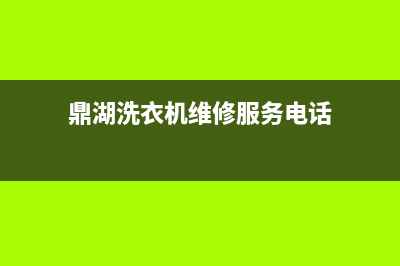 鼎湖洗衣机维修服务电话